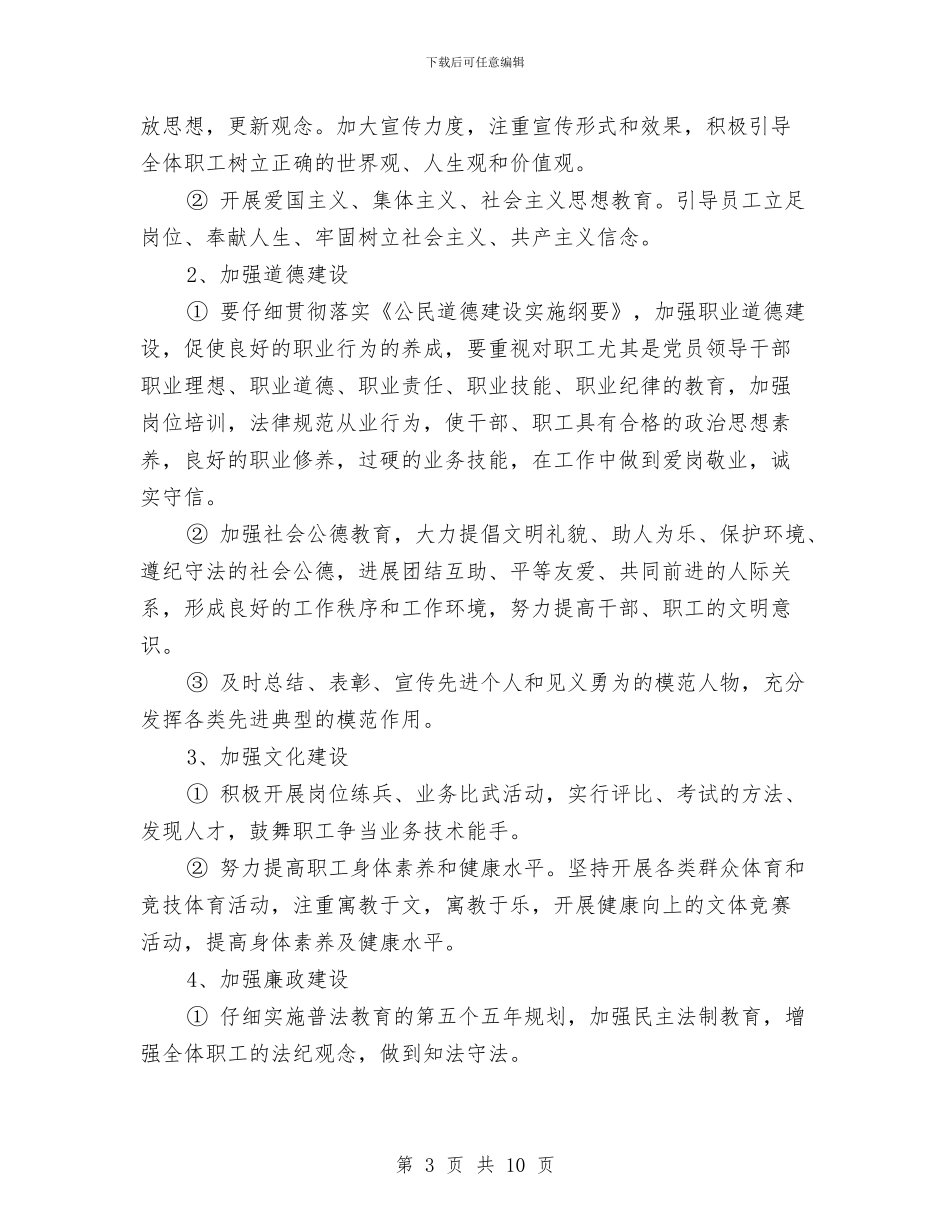 下载后可任意编辑

放思想，更新观念。加大宣传力度，注重宣传形式和效果，积极引导全体职工树立正确的世界观、人生观和价值观。

② 开展爱国主义、集体主义、社会主义思想教育。引导员工立足岗位、奉献人生、牢固树立社会主义、共产主义信念。

2、加强道德建设

① 要仔细贯彻落实《公民道德建设实施纲要》，加强职业道德建设，促使良好的职业行为的养成，要重视对职工尤其是党员领导干部职业理想、职业道德、职业责任、职业技能、职业纪律的教育，加强岗位培训，法律规范从业行为，使干部、职工具有合格的政治思想素养，良好的职业修养，过硬的业务技能，在工作中做到爱岗敬业，诚实守信。

② 加强社会公德教育，大力提倡文明礼貌、助人为乐、保护环境、遵纪守法的社会公德，进展团结互助、平等友爱、共同前进的人际关系，形成良好的工作秩序和工作环境，努力提高干部、职工的文明意识。

③ 及时总结、表彰、宣传先进个人和见义勇为的模范人物，充分发挥各类先进典型的模范作用。

3、加强文化建设

① 积极开展岗位练兵、业务比武活动，实行评比、考试的方法、发现人才，鼓舞职工争当业务技术能手。

② 努力提高职工身体素养和健康水平。坚持开展各类群众体育和竞技体育活动，注重寓教于文，寓教于乐，开展健康向上的文体竞赛活动，提高身体素养及健康水平。

4、加强廉政建设

① 仔细实施普法教育的第五个五年规划，加强民主法制教育，增强全体职工的法纪观念，做到知法守法。

第 3 页 共 10 页